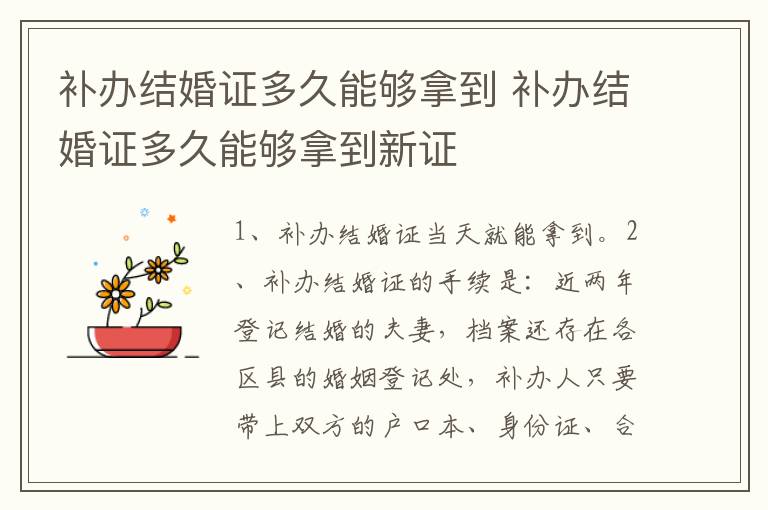 补办结婚证多久能够拿到 补办结婚证多久能够拿到新证

1、补办结婚证当天就能拿到。2、补办结婚证的手续是：近两年登记结婚的夫妻，档案还存在各区县的婚姻登记处，补办人只要带上双方的户口本、身份证、合